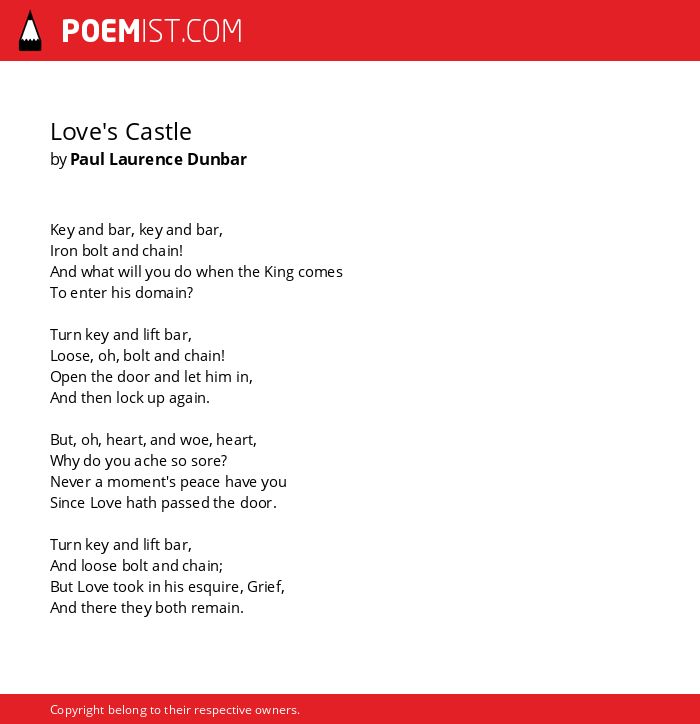 POEMIST.COM

Love's Castle
by Paul Laurence Dunbar

Key and bar, key and bar,
Iron bolt and chain!
And what will you do when the King comes
To enter his domain?

Turn key and lift bar,
Loose, oh, bolt and chain!
Open the door and let him in,
And then lock up again.

But, oh, heart, and woe, heart,
Why do you ache so sore?
Never a moment's peace have you
Since Love hath passed the door.

Turn key and lift bar,
And loose bolt and chain;
But Love took in his esquire, Grief,
And there they both remain.

Copyright belong to their respective owners.